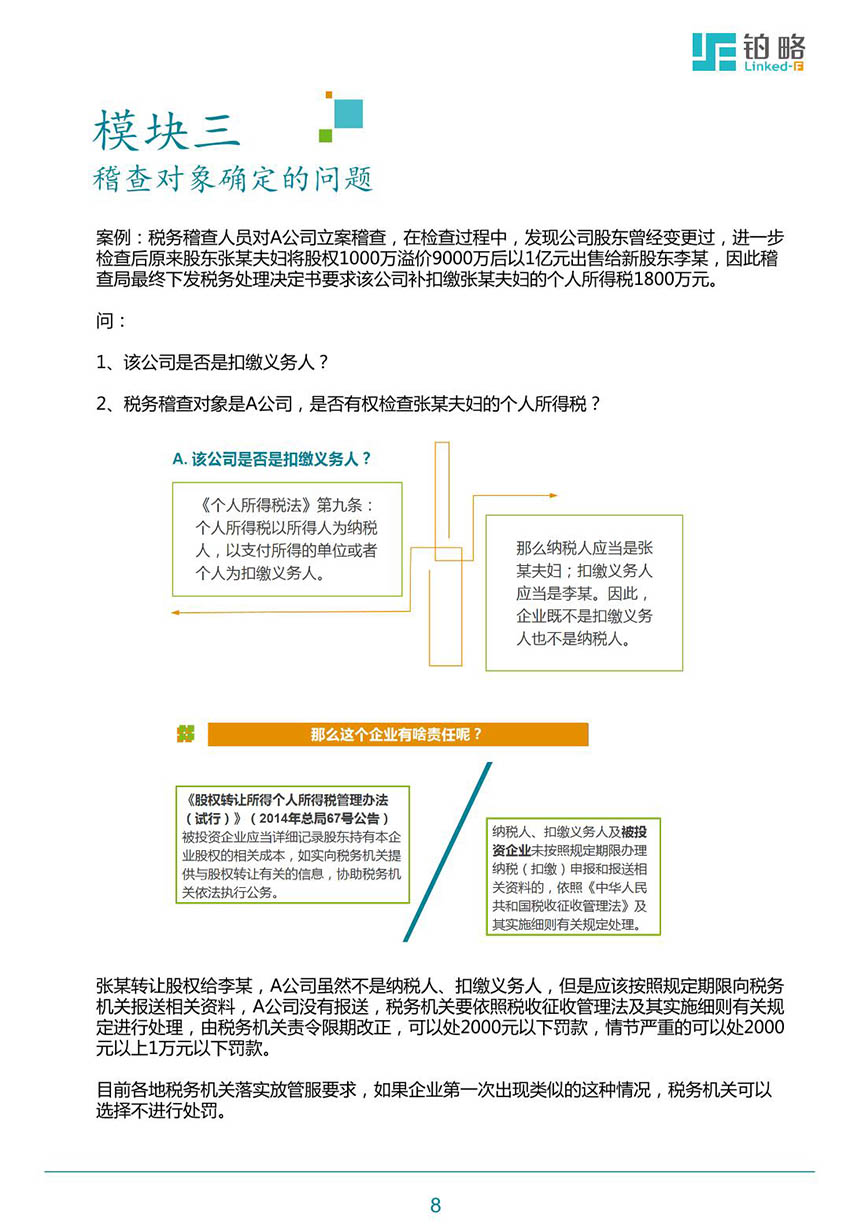 铂略
Linked-F

模块三
稽查对象确定的问题

案例：税务稽查人员对A公司立案稽查，在检查过程中，发现公司股东曾经变更过，进一步检查后原来股东张某夫妇将股权1000万溢价9000万后以1亿元出售给新股东李某，因此稽查局最终下发税务处理决定书要求该公司补扣缴张某夫妇的个人所得税1800万元。

问：

1、该公司是否是扣缴义务人？

2、税务稽查对象是A公司，是否有权检查张某夫妇的个人所得税？

A. 该公司是否是扣缴义务人？

《个人所得税法》第九条：个人所得税以所得人为纳税人，以支付所得的单位或者个人为扣缴义务人。

那么纳税人应当是张某夫妇；扣缴义务人应当是李某。因此，企业既不是扣缴义务人也不是纳税人。

那么这个企业有啥责任呢？

《股权转让所得个人所得税管理办法（试行）》（2014年总局67号公告）被投资企业应当详细记录股东持有本企业股权的相关成本，如实向税务机关提供与股权转让有关的信息，协助税务机关依法执行公务。

纳税人、扣缴义务人及被投资企业未按照规定期限办理纳税（扣缴）申报和报送相关资料的，依照《中华人民共和国税收征收管理法》及其实施细则有关规定处理。

张某转让股权给李某，A公司虽然不是纳税人、扣缴义务人，但是应该按照规定期限向税务机关报送相关资料，A公司没有报送，税务机关要依照税收征收管理法及其实施细则有关规定进行处理，由税务机关责令限期改正，可以处2000元以下罚款，情节严重的可以处2000元以上1万元以下罚款。

目前各地税务机关落实放管服要求，如果企业第一次出现类似的这种情况，税务机关可以选择不进行处罚。

8